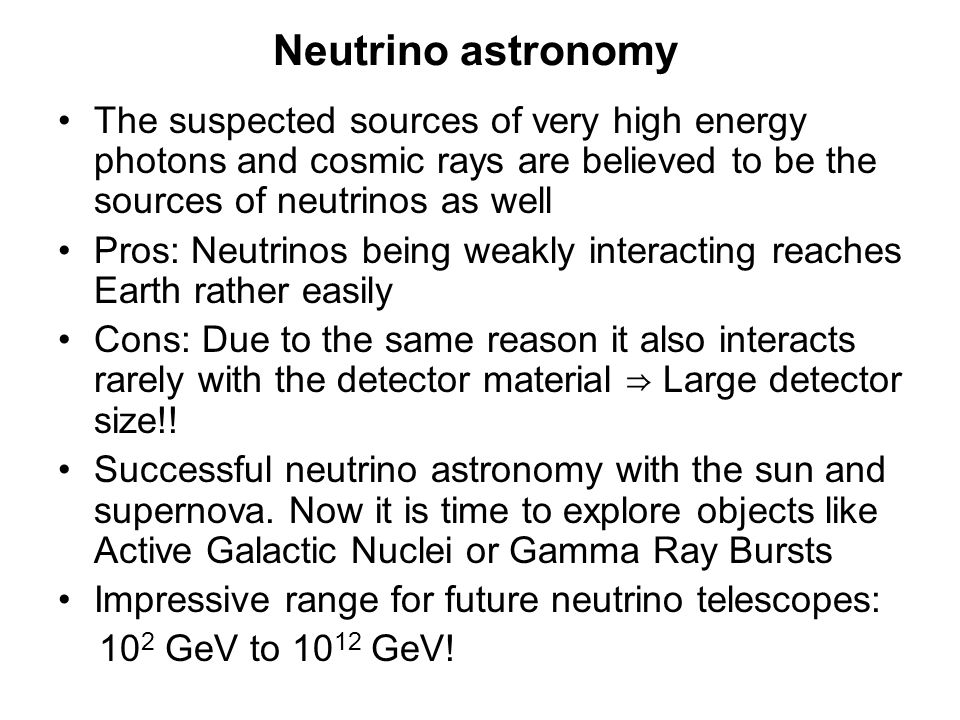 Neutrino astronomy

• The suspected sources of very high energy photons and cosmic rays are believed to be the sources of neutrinos as well

• Pros: Neutrinos being weakly interacting reaches Earth rather easily

• Cons: Due to the same reason it also interacts rarely with the detector material $\Rightarrow$ Large detector size!!

• Successful neutrino astronomy with the sun and supernova. Now it is time to explore objects like Active Galactic Nuclei or Gamma Ray Bursts

• Impressive range for future neutrino telescopes: $10^2$ GeV to $10^{12}$ GeV!